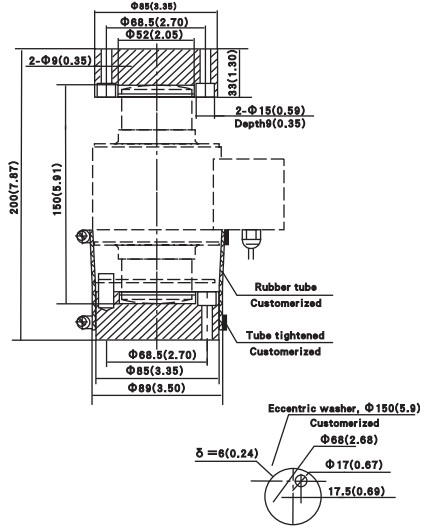 Φ85(3.35)
Φ68.5(2.70)
Φ52(2.05)
2-Φ9(0.35)
33(1.30)
2-Φ15(0.59)
Depth9(0.35)
200(7.87)
150(5.91)
Rubber tube
Customerized
Tube tightened
Customerized
Φ68.5(2.70)
Φ85(3.35)
Φ89(3.50)
Eccentric washer, Φ150(5.9)
Customerized
Φ68(2.68)
δ =6(0.24)
Φ17(0.67)
17.5(0.69)